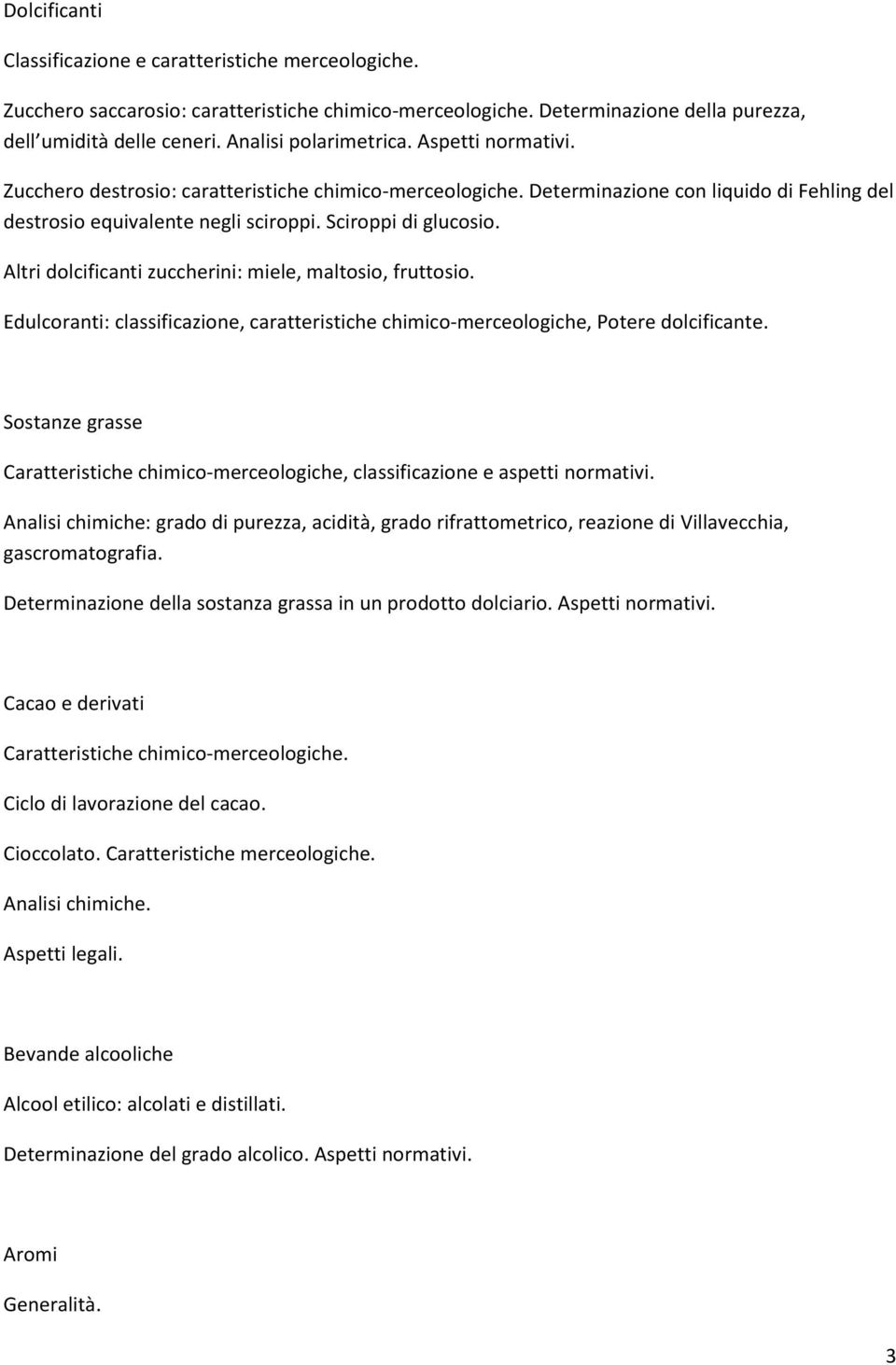 Dolcificanti

Classificazione e caratteristiche merceologiche.

Zucchero saccarosio: caratteristiche chimico-merceologiche. Determinazione della purezza, dell umidità delle ceneri. Analisi polarimetrica. Aspetti normativi.

Zucchero destrosio: caratteristiche chimico-merceologiche. Determinazione con liquido di Fehling del destrosio equivalente negli sciroppi. Sciroppi di glucosio.

Altri dolcificanti zuccherini: miele, maltosio, fruttosio.

Edulcoranti: classificazione, caratteristiche chimico-merceologiche, Potere dolcificante.

Sostanze grasse

Caratteristiche chimico-merceologiche, classificazione e aspetti normativi.

Analisi chimiche: grado di purezza, acidità, grado rifrattometrico, reazione di Villavecchia, gascromatografia.

Determinazione della sostanza grassa in un prodotto dolciario. Aspetti normativi.

Cacao e derivati

Caratteristiche chimico-merceologiche.

Ciclo di lavorazione del cacao.

Cioccolato. Caratteristiche merceologiche.

Analisi chimiche.

Aspetti legali.

Bevande alcooliche

Alcool etilico: alcolati e distillati.

Determinazione del grado alcolico. Aspetti normativi.

Aromi

Generalità.

3